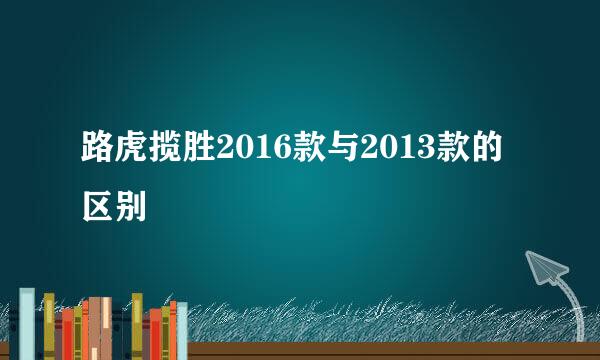 路虎揽胜2016款与2013款的区别